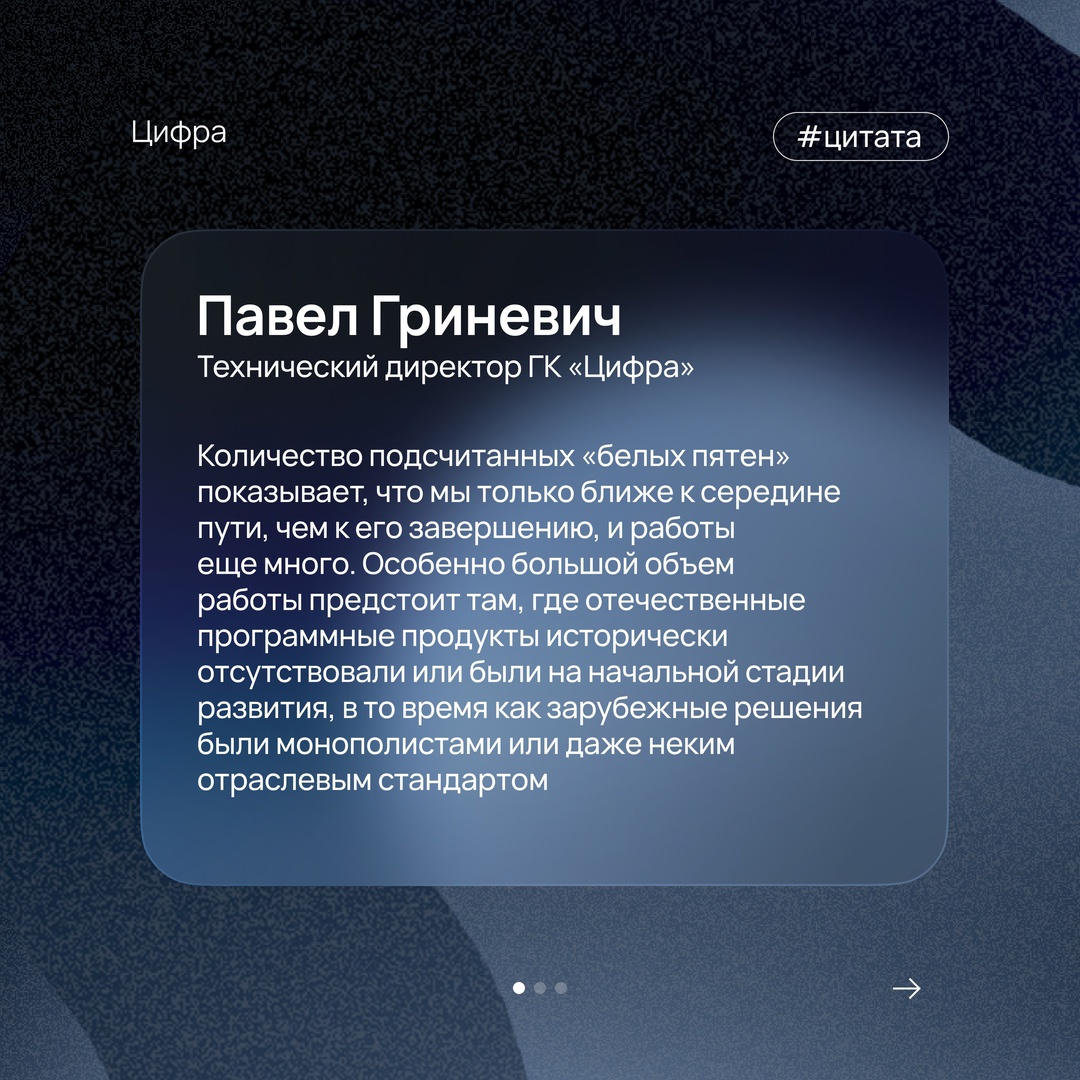 Цифра

#цитата

Павел Гриневич
Технический директор ГК «Цифра»

Количество подсчитанных «белых пятен» показывает, что мы только ближе к середине пути, чем к его завершению, и работы еще много. Особенно большой объем работы предстоит там, где отечественные программные продукты исторически отсутствовали или были на начальной стадии развития, в то время как зарубежные решения были монополистами или даже неким отраслевым стандартом